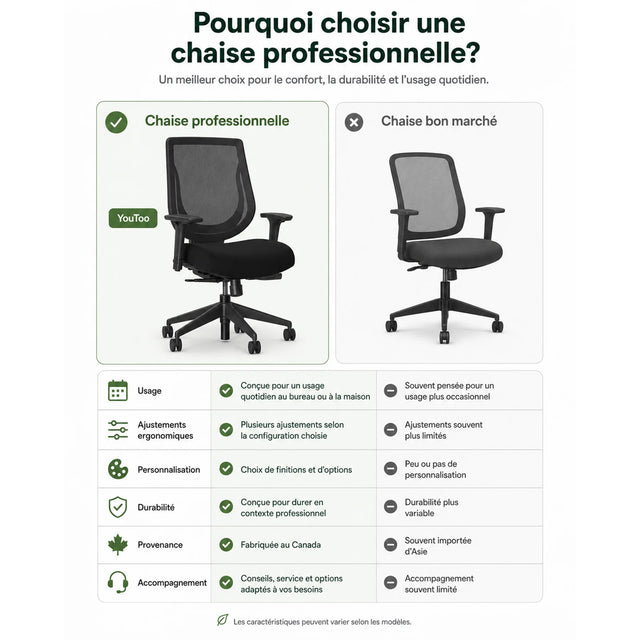 Pourquoi choisir une chaise professionnelle?

Un meilleur choix pour le confort, la durabilité et l'usage quotidien.

Chaise professionnelle

YouToo

Chaise bon marché

| | | |
|---|---|---|
| Usage | Conçue pour un usage quotidien au bureau ou à la maison | Souvent pensée pour un usage plus occasionnel |
| Ajustements ergonomiques | Plusieurs ajustements selon la configuration choisie | Ajustements souvent plus limités |
| Personnalisation | Choix de finitions et d'options | Peu ou pas de personnalisation |
| Durabilité | Conçue pour durer en contexte professionnel | Durabilité plus variable |
| Provenance | Fabriquée au Canada | Souvent importée d'Asie |
| Accompagnement | Conseils, service et options adaptés à vos besoins | Accompagnement souvent limité |

Les caractéristiques peuvent varier selon les modèles.